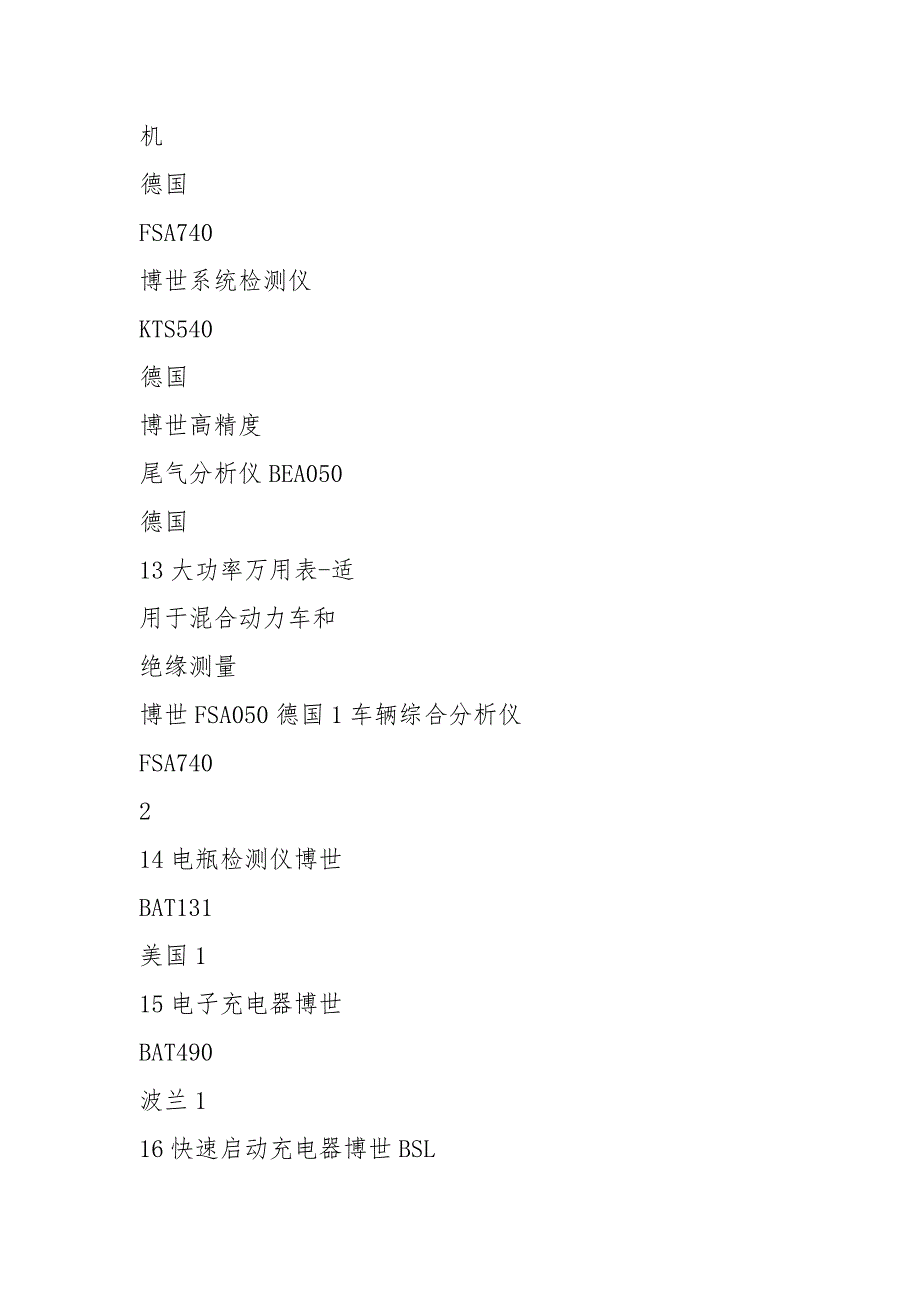 机

德国

FSA740

博世系统检测仪

KTS540

德国

博世高精度

尾气分析仪 BEA050

德国

13 大功率万用表-适

用于混合动力车和

绝缘测量

博世 FSA050 德国 1 车辆综合分析仪

FSA740

2

14 电瓶检测仪博世

BAT131

美国 1

15 电子充电器博世

BAT490

波兰 1

16 快速启动充电器博世 BSL